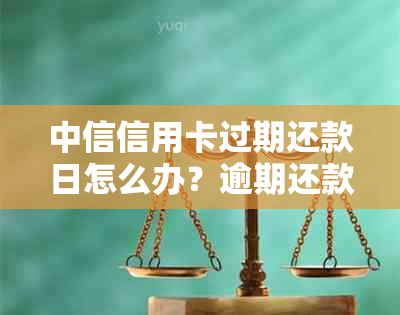 yuqi

中信信用卡过期还款日怎么办？逾期还款